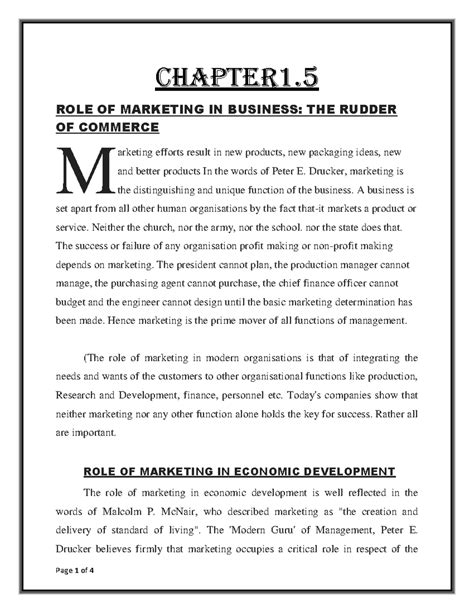 CHAPTER1.5

ROLE OF MARKETING IN BUSINESS: THE RUDDER OF COMMERCE

Marketing efforts result in new products, new packaging ideas, new and better products In the words of Peter E. Drucker, marketing is the distinguishing and unique function of the business. A business is set apart from all other human organisations by the fact that-it markets a product or service. Neither the church, nor the army, nor the school. nor the state does that. The success or failure of any organisation profit making or non-profit making depends on marketing. The president cannot plan, the production manager cannot manage, the purchasing agent cannot purchase, the chief finance officer cannot budget and the engineer cannot design until the basic marketing determination has been made. Hence marketing is the prime mover of all functions of management.

(The role of marketing in modern organisations is that of integrating the needs and wants of the customers to other organisational functions like production, Research and Development, finance, personnel etc. Today's companies show that neither marketing nor any other function alone holds the key for success. Rather all are important.

ROLE OF MARKETING IN ECONOMIC DEVELOPMENT

The role of marketing in economic development is well reflected in the words of Malcolm P. McNair, who described marketing as "the creation and delivery of standard of living". The 'Modern Guru' of Management, Peter E. Drucker believes firmly that marketing occupies a critical role in respect of the

Page 1 of 4